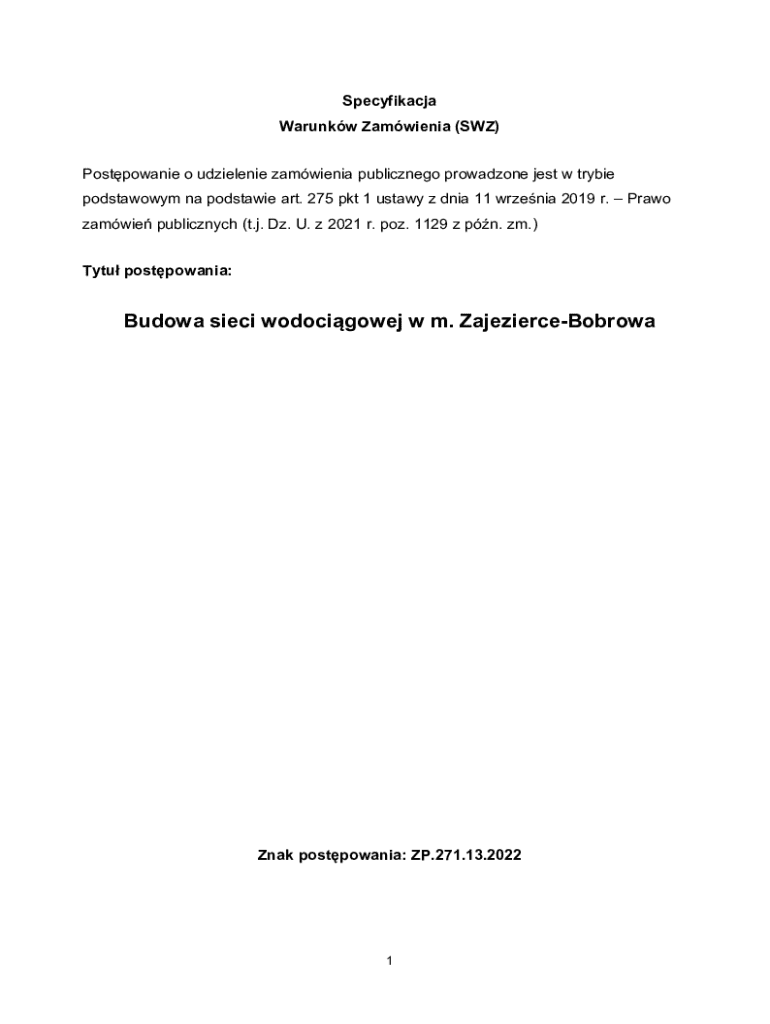 Specyfikacja
Warunków Zamówienia (SWZ)

Postępowanie o udzielenie zamówienia publicznego prowadzone jest w trybie podstawowym na podstawie art. 275 pkt 1 ustawy z dnia 11 września 2019 r. – Prawo zamówień publicznych (t.j. Dz. U. z 2021 r. poz. 1129 z późn. zm.)

Tytuł postępowania:

Budowa sieci wodociągowej w m. Zajezierce-Bobrowa

Znak postępowania: ZP.271.13.2022

1